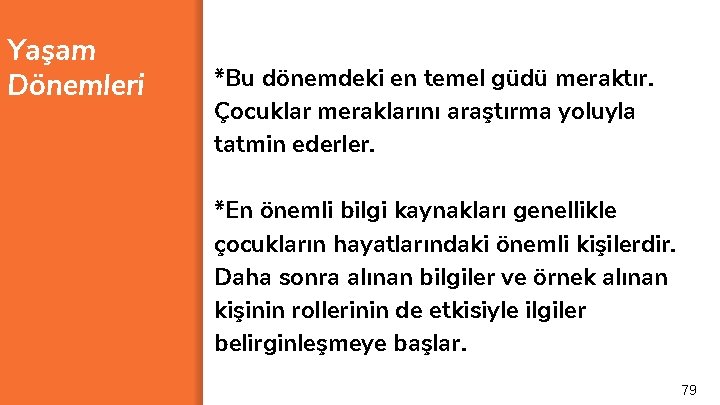 Yaşam Dönemleri

*Bu dönemdeki en temel güdü meraktır. Çocuklar meraklarını araştırma yoluyla tatmin ederler.

*En önemli bilgi kaynakları genellikle çocukların hayatlarındaki önemli kişilerdir. Daha sonra alınan bilgiler ve örnek alınan kişinin rollerinin de etkisiyle ilgiler belirginleşmeye başlar.

79